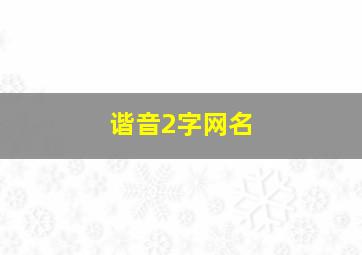 谐音2字网名